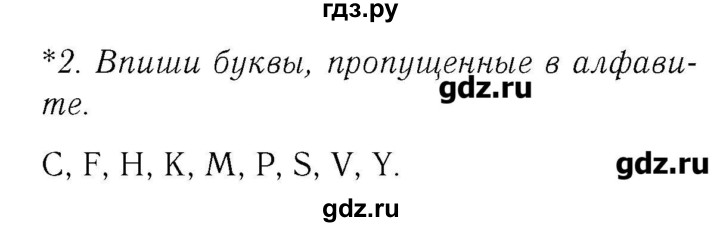 гдз.ру

*2. Впиши буквы, пропущенные в алфавите.

gdz.ru

C, F, H, K, M, P, S, V, Y.

gdz.ru

gdz.ru